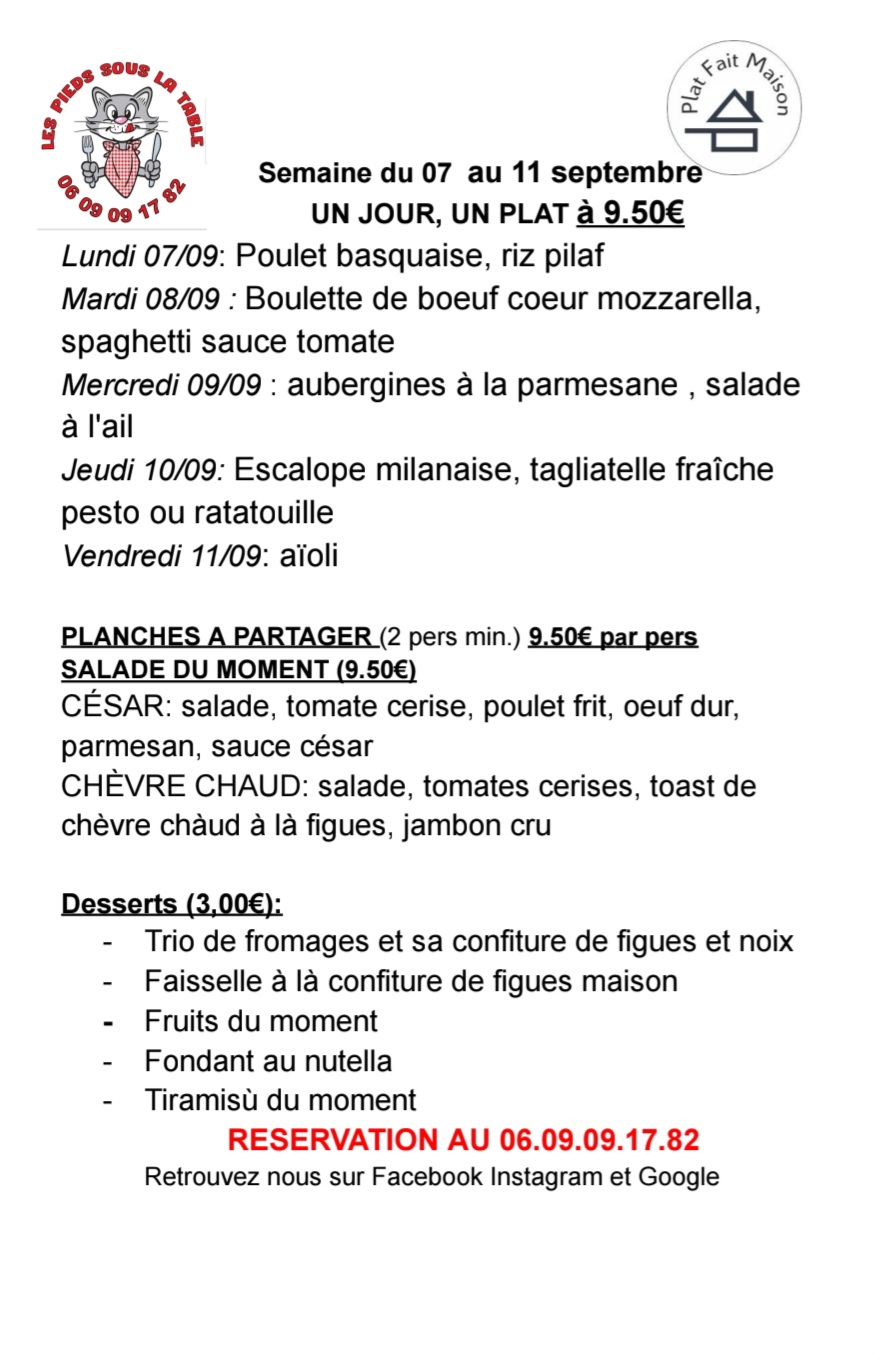 LES PIEDS SOUS LA TABLE
06 09 09 17 82

Plat Fait Maison

Semaine du 07 au 11 septembre
UN JOUR, UN PLAT à 9.50€

Lundi 07/09: Poulet basquaise, riz pilaf
Mardi 08/09 : Boulette de boeuf coeur mozzarella, spaghetti sauce tomate
Mercredi 09/09 : aubergines à la parmesane , salade à l'ail
Jeudi 10/09: Escalope milanaise, tagliatelle fraîche pesto ou ratatouille
Vendredi 11/09: aïoli

PLANCHES A PARTAGER (2 pers min.) 9.50€ par pers
SALADE DU MOMENT (9.50€)
CÉSAR: salade, tomate cerise, poulet frit, oeuf dur, parmesan, sauce césar
CHÈVRE CHAUD: salade, tomates cerises, toast de chèvre chàud à là figues, jambon cru

Desserts (3,00€):
- Trio de fromages et sa confiture de figues et noix
- Faisselle à là confiture de figues maison
- Fruits du moment
- Fondant au nutella
- Tiramisù du moment

RESERVATION AU 06.09.09.17.82
Retrouvez nous sur Facebook Instagram et Google